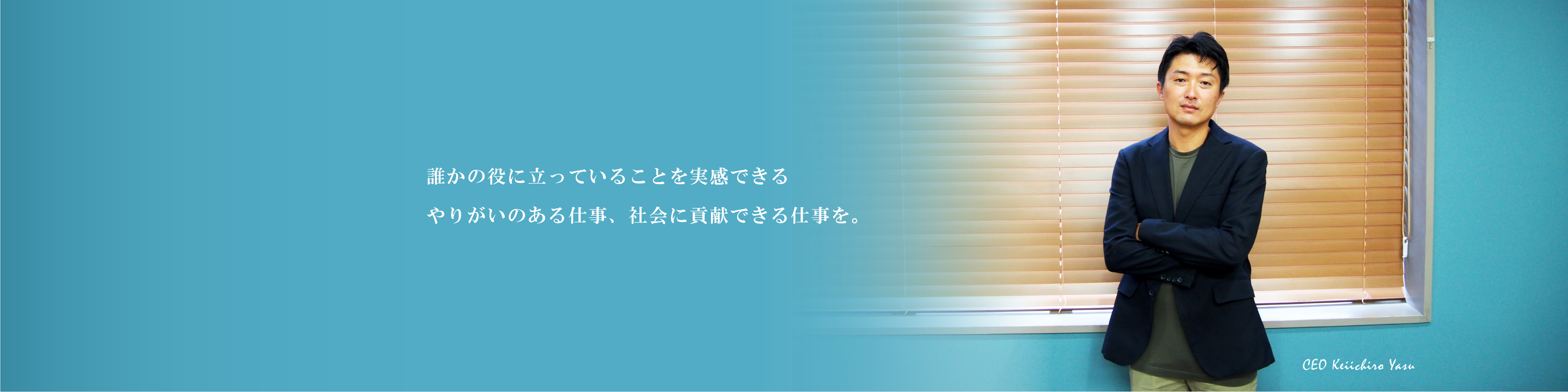 誰かの役に立っていることを実感できる
やりがいのある仕事、社会に貢献できる仕事を。

CEO Keiichiro Yasu